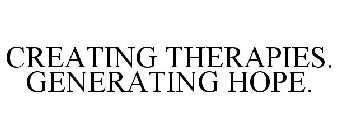 CREATING THERAPIES.
GENERATING HOPE.